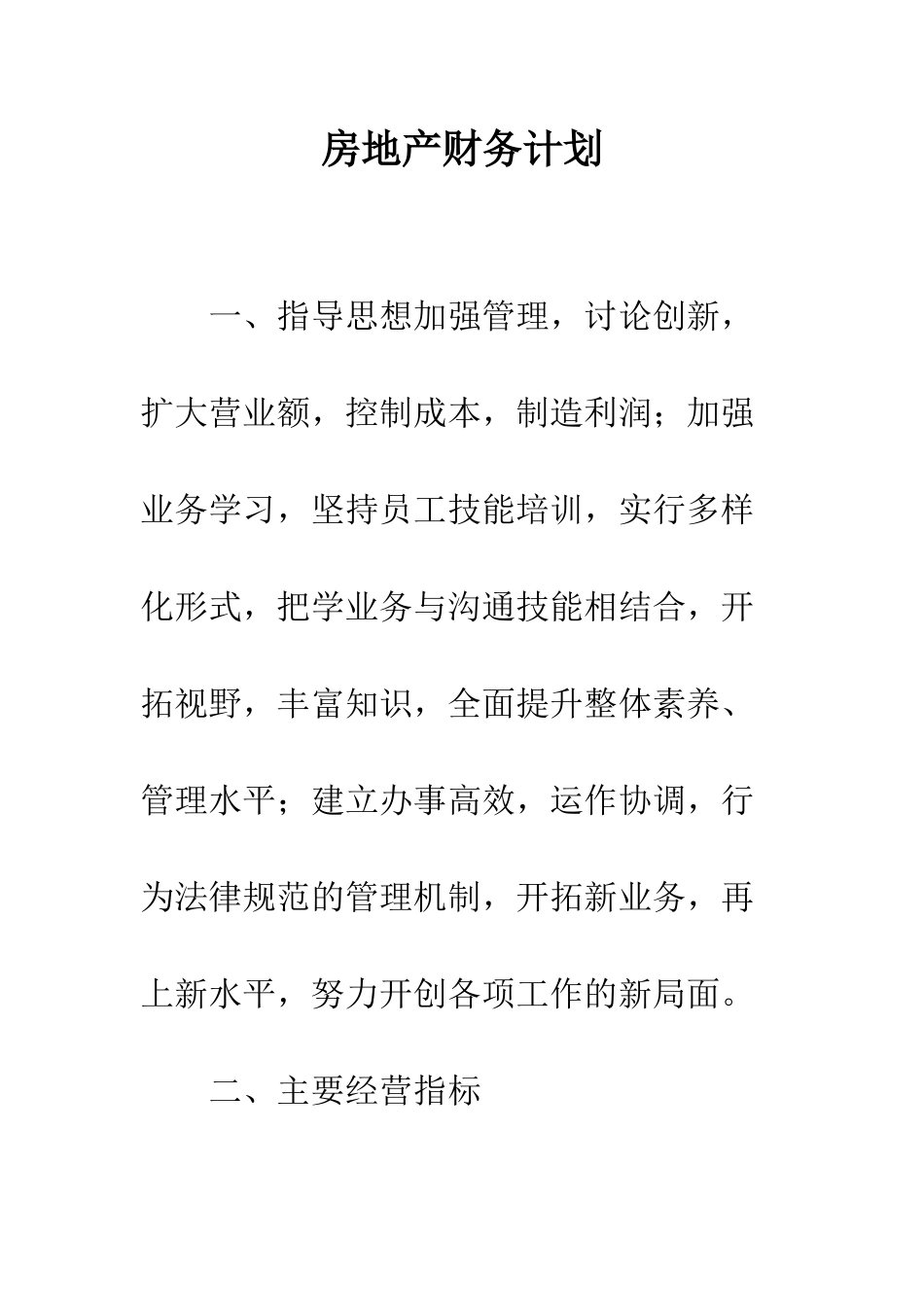 房地产财务计划

一、指导思想加强管理，讨论创新，扩大营业额，控制成本，制造利润；加强业务学习，坚持员工技能培训，实行多样化形式，把学业务与沟通技能相结合，开拓视野，丰富知识，全面提升整体素养、管理水平；建立办事高效，运作协调，行为法律规范的管理机制，开拓新业务，再上新水平，努力开创各项工作的新局面。

二、主要经营指标